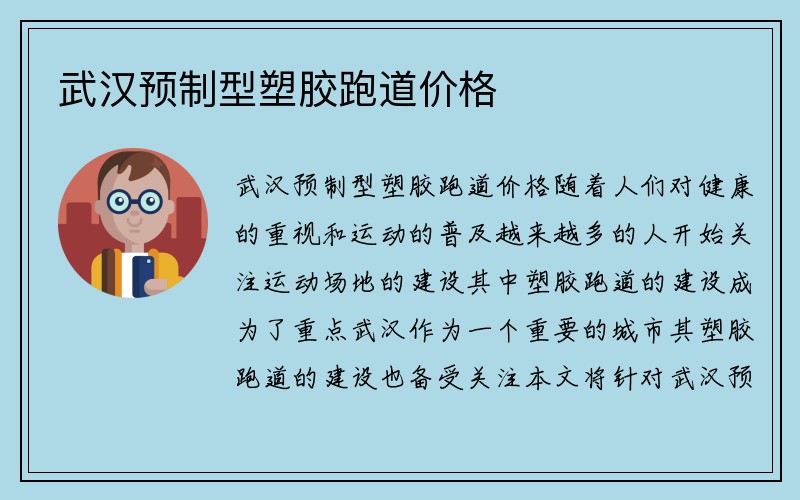 武汉预制型塑胶跑道价格

武汉预制型塑胶跑道价格随着人们对健康的重视和运动的普及越来越多的人开始关注运动场地的建设其中塑胶跑道的建设成为了重点武汉作为一个重要的城市其塑胶跑道的建设也备受关注本文将针对武汉预